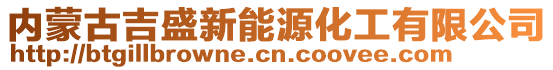 内蒙古吉盛新能源化工有限公司
http://btgillbrowne.cn.coovee.com